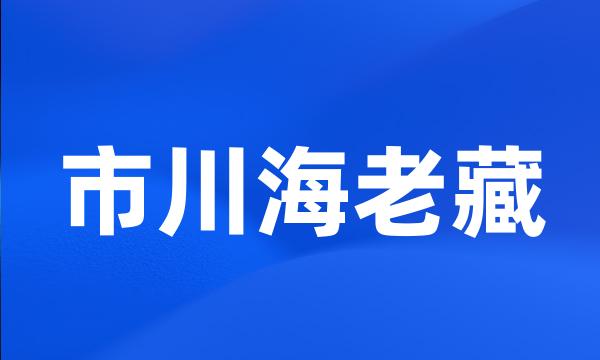 市川海老藏